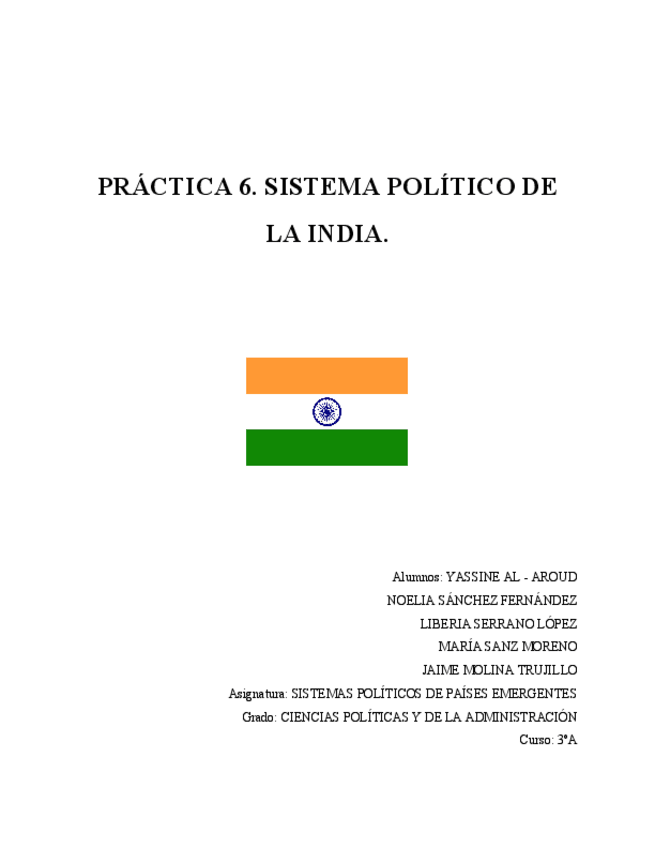 PRÁCTICA 6. SISTEMA POLÍTICO DE LA INDIA.

Alumnos: YASSINE AL - AROUD
NOELIA SÁNCHEZ FERNÁNDEZ
LIBERIA SERRANO LÓPEZ
MARÍA SANZ MORENO
JAIME MOLINA TRUJILLO
Asignatura: SISTEMAS POLÍTICOS DE PAÍSES EMERGENTES
Grado: CIENCIAS POLÍTICAS Y DE LA ADMINISTRACIÓN
Curso: 3ºA